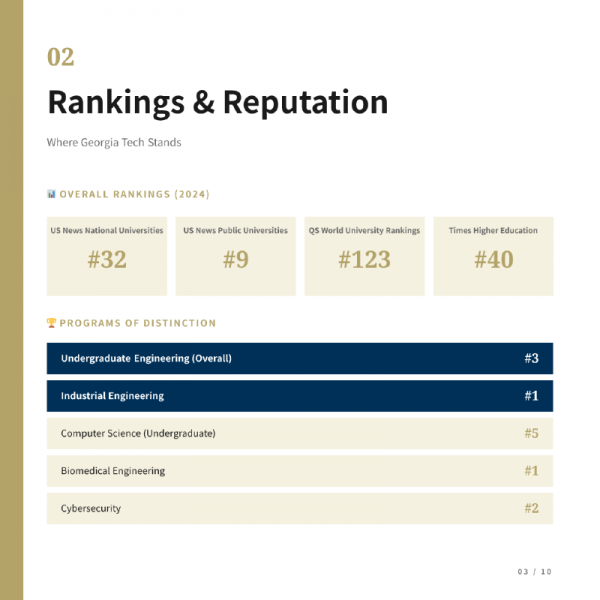 02

Rankings & Reputation

Where Georgia Tech Stands

OVERALL RANKINGS (2024)

US News National Universities
#32

US News Public Universities
#9

QS World University Rankings
#123

Times Higher Education
#40

PROGRAMS OF DISTINCTION

Undergraduate Engineering (Overall) #3

Industrial Engineering #1

Computer Science (Undergraduate) #5

Biomedical Engineering #1

Cybersecurity #2

03 / 10